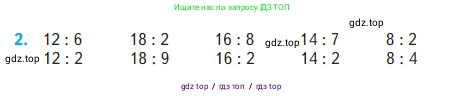 Ищите нас по запросу ГДЗ ТОП

gdz.top

2. 12 : 6 18 : 2 16 : 8 gdz.top 14 : 7 8 : 2
gdz.top 12 : 2 18 : 9 16 : 2 14 : 2 8 : 4

gdz top / гдз топ / гдз top